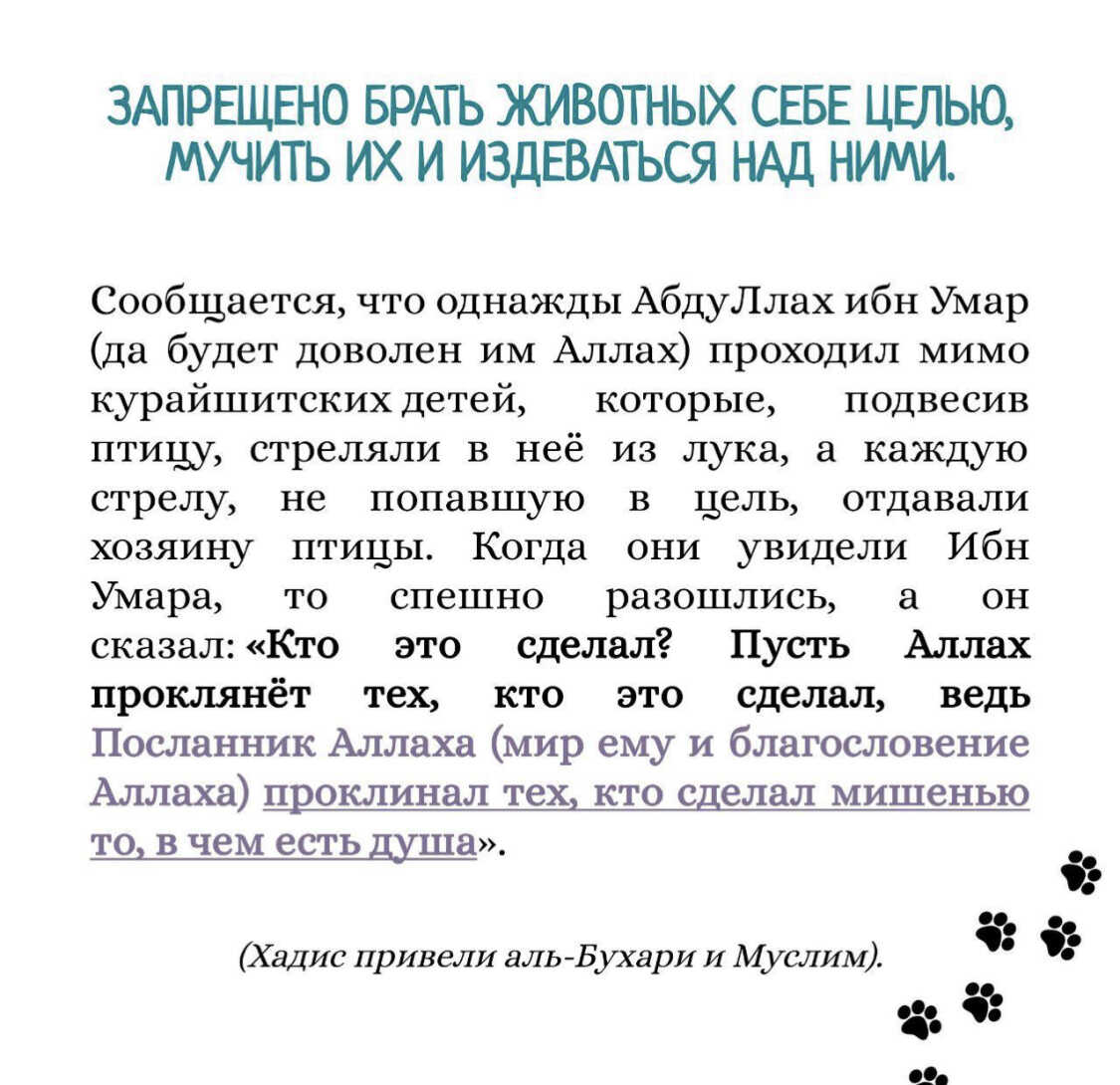 ЗАПРЕЩЕНО БРАТЬ ЖИВОТНЫХ СЕБЕ ЦЕЛЬЮ, МУЧИТЬ ИХ И ИЗДЕВАТЬСЯ НАД НИМИ.

Сообщается, что однажды АбдуЛлах ибн Умар (да будет доволен им Аллах) проходил мимо курайшитских детей, которые, подвесив птицу, стреляли в неё из лука, а каждую стрелу, не попавшую в цель, отдавали хозяину птицы. Когда они увидели Ибн Умара, то спешно разошлись, а он сказал: «Кто это сделал? Пусть Аллах проклянёт тех, кто это сделал, ведь Посланник Аллаха (мир ему и благословение Аллаха) проклинал тех, кто сделал мишенью то, в чем есть душа».

(Хадис привели аль-Бухари и Муслим).